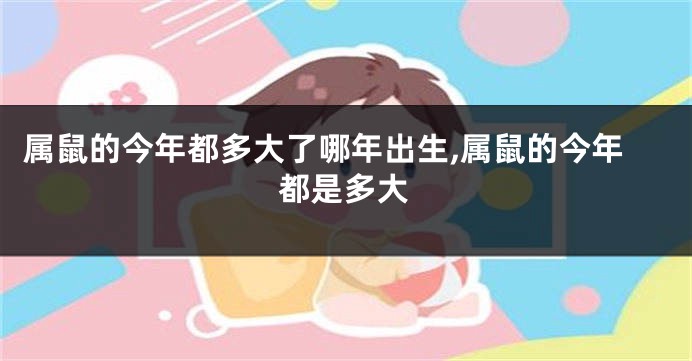 属鼠的今年都多大了哪年出生,属鼠的今年都是多大